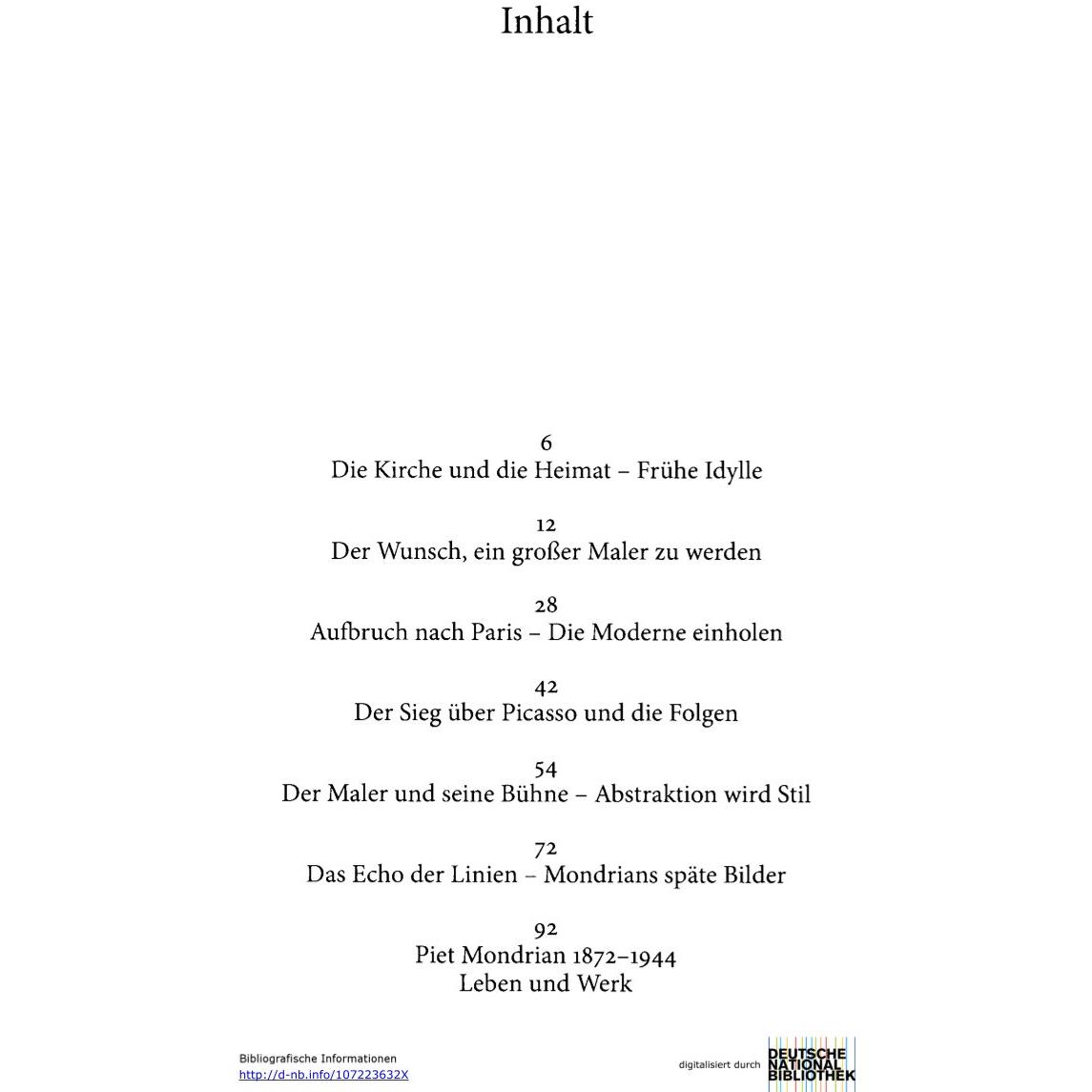 Inhalt

6
Die Kirche und die Heimat – Frühe Idylle

12
Der Wunsch, ein großer Maler zu werden

28
Aufbruch nach Paris – Die Moderne einholen

42
Der Sieg über Picasso und die Folgen

54
Der Maler und seine Bühne – Abstraktion wird Stil

72
Das Echo der Linien – Mondrians späte Bilder

92
Piet Mondrian 1872–1944
Leben und Werk

Bibliografische Informationen
http://d-nb.info/107223632X

digitalisiert durch DEUTSCHE NATIONAL BIBLIOTHEK